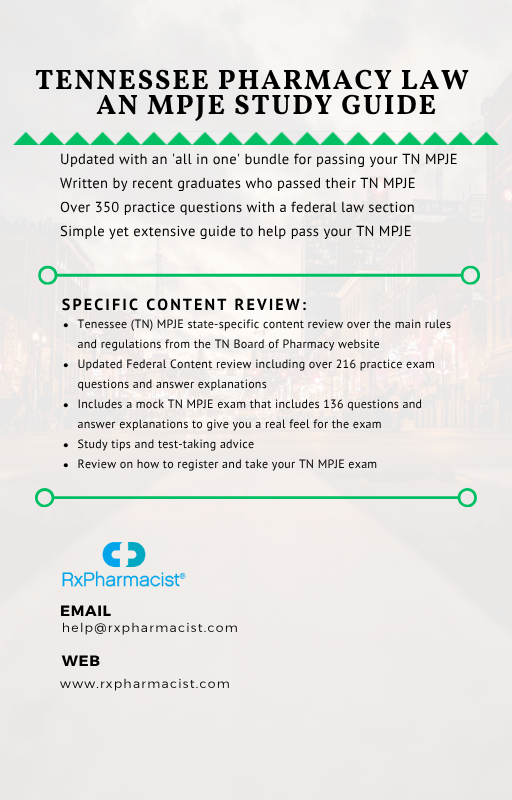 TENNESSEE PHARMACY LAW
AN MPJE STUDY GUIDE

Updated with an 'all in one' bundle for passing your TN MPJE
Written by recent graduates who passed their TN MPJE
Over 350 practice questions with a federal law section
Simple yet extensive guide to help pass your TN MPJE

SPECIFIC CONTENT REVIEW:

- Tenessee (TN) MPJE state-specific content review over the main rules and regulations from the TN Board of Pharmacy website
- Updated Federal Content review including over 216 practice exam questions and answer explanations
- Includes a mock TN MPJE exam that includes 136 questions and answer explanations to give you a real feel for the exam
- Study tips and test-taking advice
- Review on how to register and take your TN MPJE exam

RxPharmacist®

EMAIL
help@rxpharmacist.com

WEB
www.rxpharmacist.com